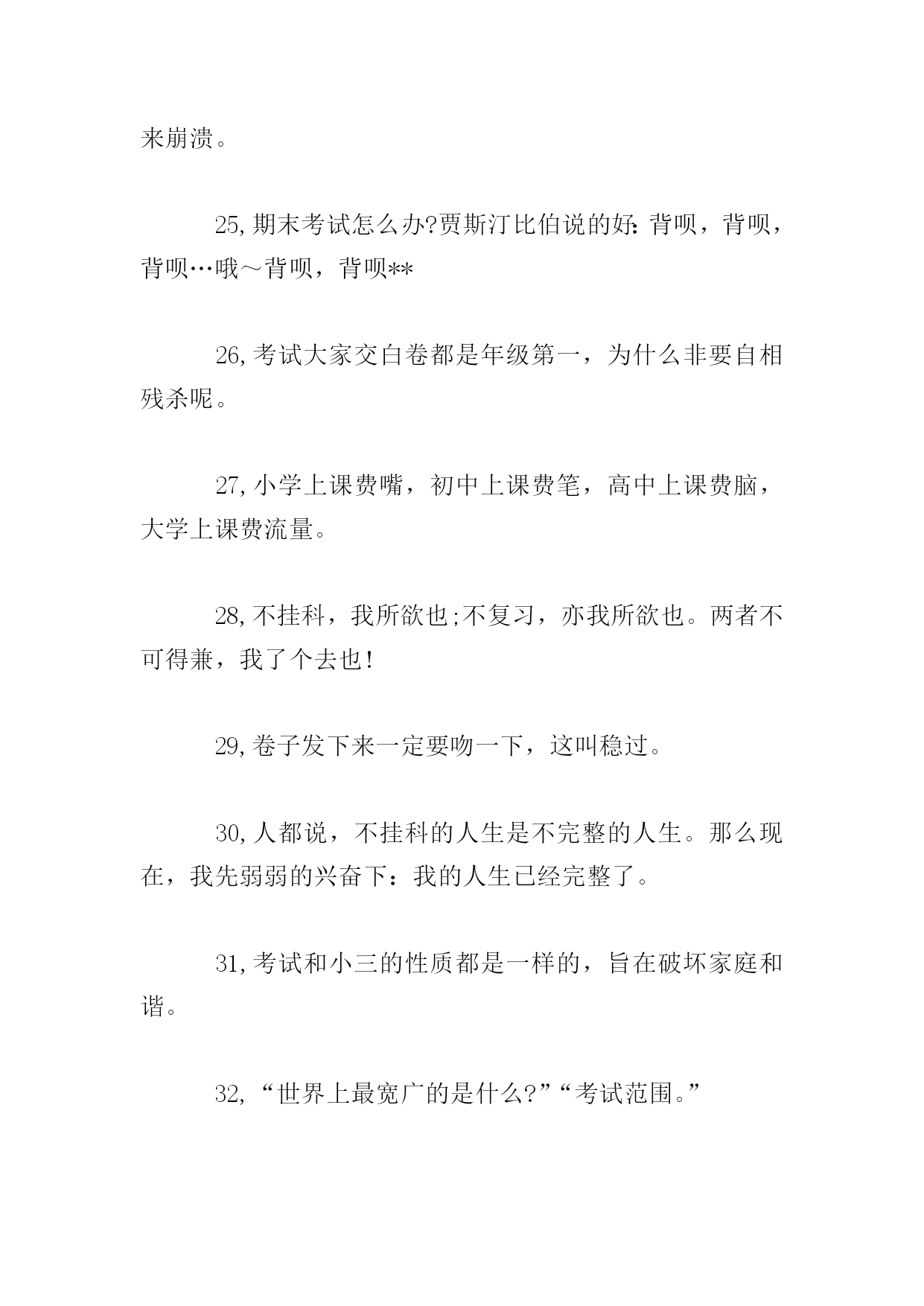 来崩溃。

25,期末考试怎么办?贾斯汀比伯说的好:背呗，背呗，背呗…哦～背呗，背呗**

26,考试大家交白卷都是年级第一，为什么非要自相残杀呢。

27,小学上课费嘴，初中上课费笔，高中上课费脑，大学上课费流量。

28,不挂科，我所欲也;不复习，亦我所欲也。两者不可得兼，我了个去也!

29,卷子发下来一定要吻一下，这叫稳过。

30,人都说，不挂科的人生是不完整的人生。那么现在，我先弱弱的兴奋下：我的人生已经完整了。

31,考试和小三的性质都是一样的，旨在破坏家庭和谐。

32,“世界上最宽广的是什么?”“考试范围。”